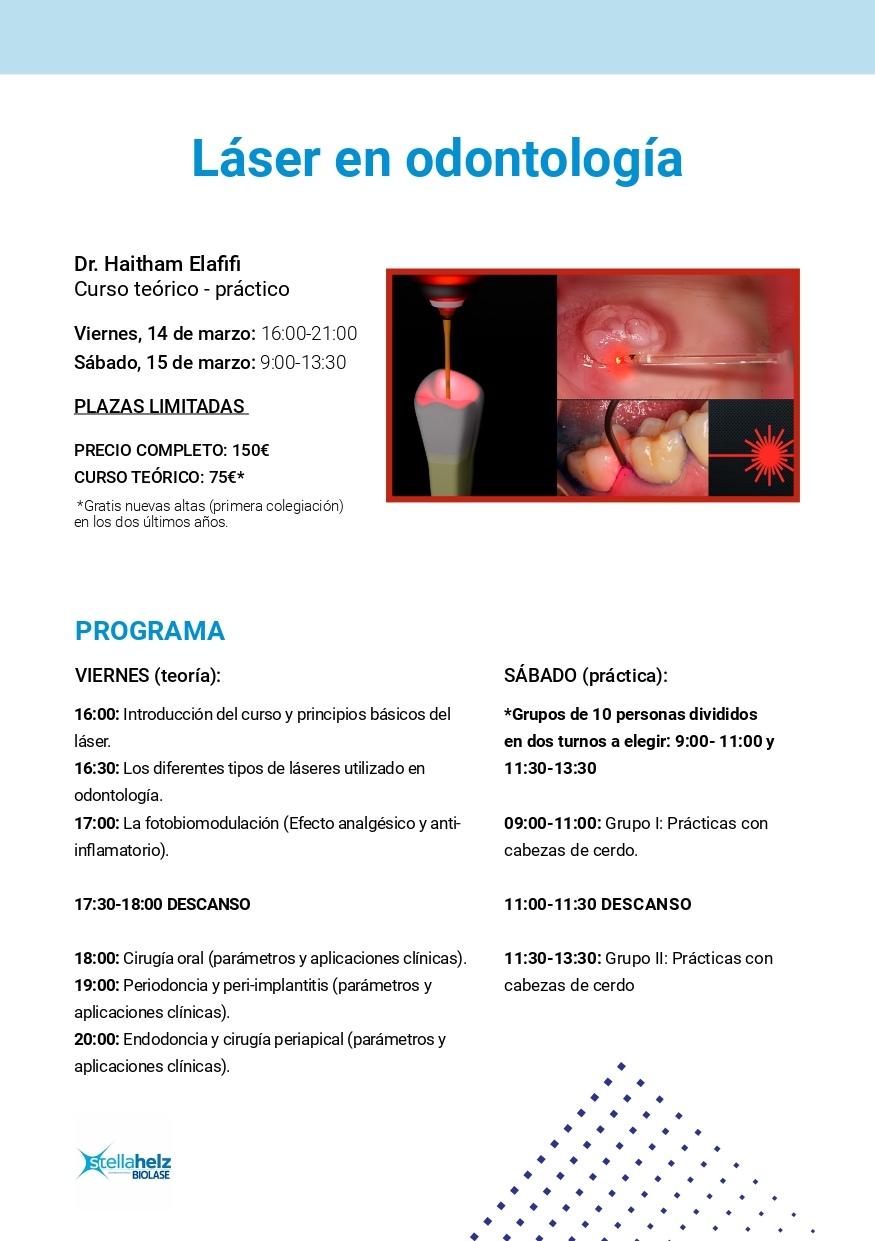 Láser en odontología

Dr. Haitham Elafifi
Curso teórico - práctico

Viernes, 14 de marzo: 16:00-21:00
Sábado, 15 de marzo: 9:00-13:30

PLAZAS LIMITADAS

PRECIO COMPLETO: 150€
CURSO TEÓRICO: 75€*

*Gratis nuevas altas (primera colegiación) en los dos últimos años.

PROGRAMA

VIERNES (teoría):

16:00: Introducción del curso y principios básicos del láser.
16:30: Los diferentes tipos de láseres utilizado en odontología.
17:00: La fotobiomodulación (Efecto analgésico y anti-inflamatorio).

17:30-18:00 DESCANSO

18:00: Cirugía oral (parámetros y aplicaciones clínicas).
19:00: Periodoncia y peri-implantitis (parámetros y aplicaciones clínicas).
20:00: Endodoncia y cirugía periapical (parámetros y aplicaciones clínicas).

SÁBADO (práctica):

*Grupos de 10 personas divididos en dos turnos a elegir: 9:00- 11:00 y 11:30-13:30

09:00-11:00: Grupo I: Prácticas con cabezas de cerdo.

11:00-11:30 DESCANSO

11:30-13:30: Grupo II: Prácticas con cabezas de cerdo

stellahelz
BIOLASE